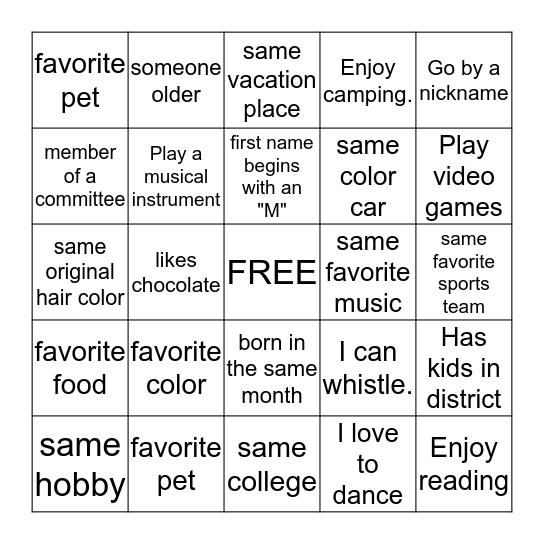 | | | | | |
|---|---|---|---|---|
| favorite pet | someone older | same vacation place | Enjoy camping. | Go by a nickname |
| member of a committee | Play a musical instrument | first name begins with an "M" | same color car | Play video games |
| same original hair color | likes chocolate | FREE | same favorite music | same favorite sports team |
| favorite food | favorite color | born in the same month | I can whistle. | Has kids in district |
| same hobby | favorite pet | same college | I love to dance | Enjoy reading |